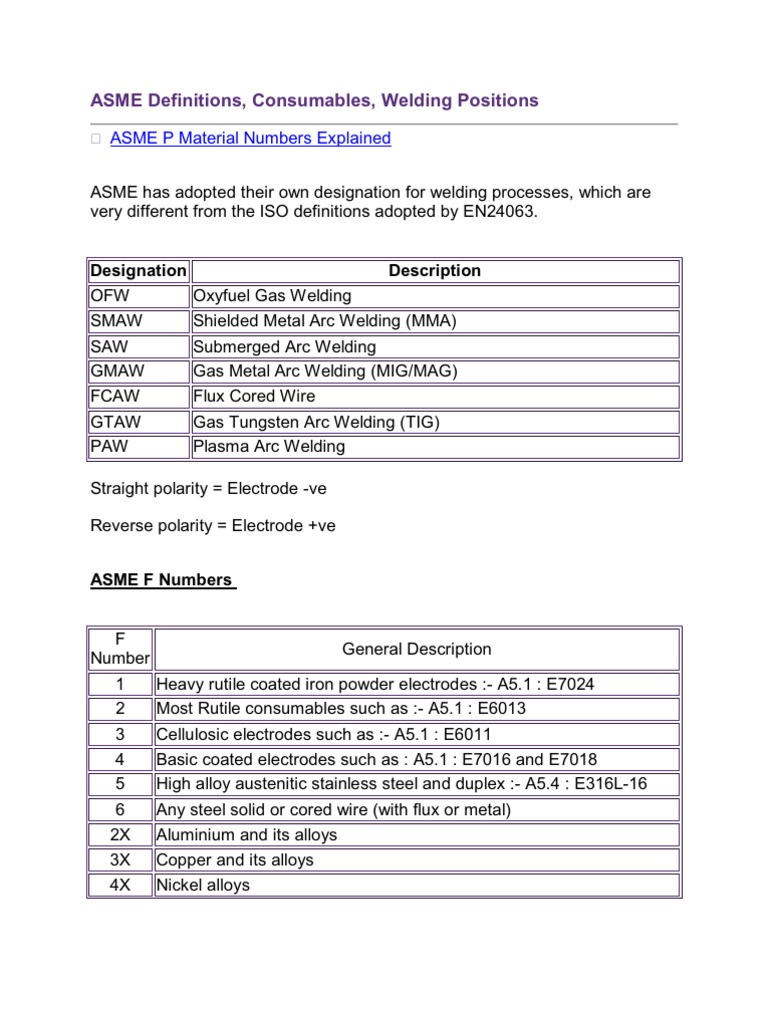 ASME Definitions, Consumables, Welding Positions

□ ASME P Material Numbers Explained

ASME has adopted their own designation for welding processes, which are very different from the ISO definitions adopted by EN24063.

| Designation | Description |
|---|---|
| OFW | Oxyfuel Gas Welding |
| SMAW | Shielded Metal Arc Welding (MMA) |
| SAW | Submerged Arc Welding |
| GMAW | Gas Metal Arc Welding (MIG/MAG) |
| FCAW | Flux Cored Wire |
| GTAW | Gas Tungsten Arc Welding (TIG) |
| PAW | Plasma Arc Welding |

Straight polarity = Electrode -ve

Reverse polarity = Electrode +ve

ASME F Numbers

| F Number | General Description |
|---|---|
| 1 | Heavy rutile coated iron powder electrodes :- A5.1 : E7024 |
| 2 | Most Rutile consumables such as :- A5.1 : E6013 |
| 3 | Cellulosic electrodes such as :- A5.1 : E6011 |
| 4 | Basic coated electrodes such as : A5.1 : E7016 and E7018 |
| 5 | High alloy austenitic stainless steel and duplex :- A5.4 : E316L-16 |
| 6 | Any steel solid or cored wire (with flux or metal) |
| 2X | Aluminium and its alloys |
| 3X | Copper and its alloys |
| 4X | Nickel alloys |